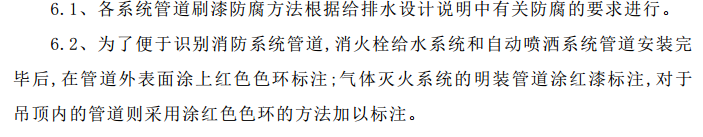 6.1、各系统管道刷漆防腐方法根据给排水设计说明中有关防腐的要求进行。

6.2、为了便于识别消防系统管道,消火栓给水系统和自动喷洒系统管道安装完毕后,在管道外表面涂上红色色环标注;气体灭火系统的明装管道涂红漆标注,对于吊顶内的管道则采用涂红色色环的方法加以标注。